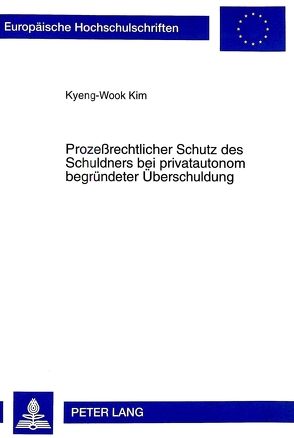 Europäische Hochschulschriften

Kyeng-Wook Kim

Prozeßrechtlicher Schutz des Schuldners bei privatautonom begründeter Überschuldung

PETER LANG